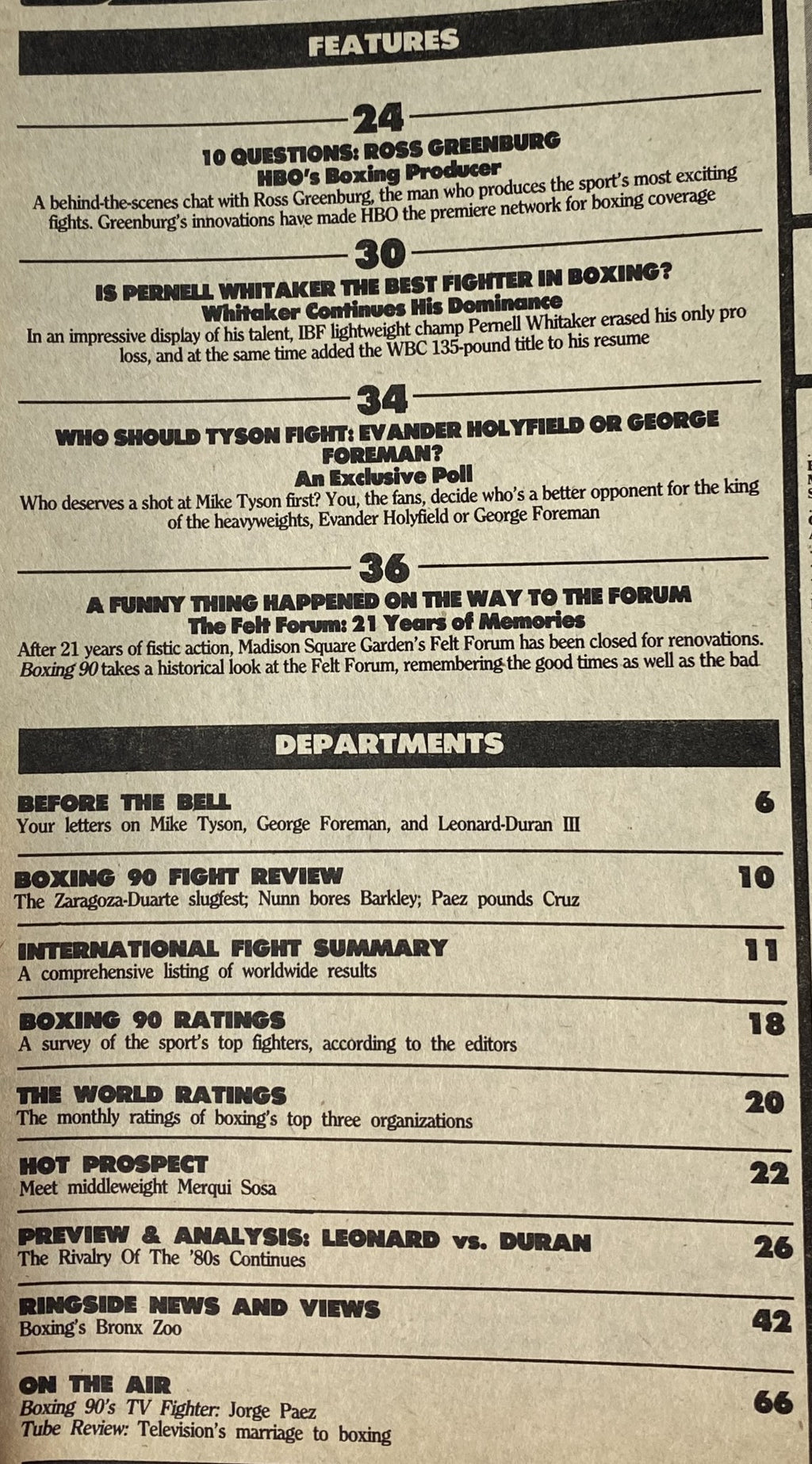 FEATURES

24

10 QUESTIONS: ROSS GREENBURG
HBO's Boxing Producer

A behind-the-scenes chat with Ross Greenburg, the man who produces the sport's most exciting fights. Greenburg's innovations have made HBO the premiere network for boxing coverage

30

IS PERNELL WHITAKER THE BEST FIGHTER IN BOXING?
Whitaker Continues His Dominance

In an impressive display of his talent, IBF lightweight champ Pernell Whitaker erased his only pro loss, and at the same time added the WBC 135-pound title to his resume

34

WHO SHOULD TYSON FIGHT: EVANDER HOLYFIELD OR GEORGE FOREMAN?
An Exclusive Poll

Who deserves a shot at Mike Tyson first? You, the fans, decide who's a better opponent for the king of the heavyweights, Evander Holyfield or George Foreman

36

A FUNNY THING HAPPENED ON THE WAY TO THE FORUM
The Felt Forum: 21 Years of Memories

After 21 years of fistic action, Madison Square Garden's Felt Forum has been closed for renovations. Boxing 90 takes a historical look at the Felt Forum, remembering the good times as well as the bad

DEPARTMENTS

BEFORE THE BELL 6
Your letters on Mike Tyson, George Foreman, and Leonard-Duran III

BOXING 90 FIGHT REVIEW 10
The Zaragoza-Duarte slugfest; Nunn bores Barkley; Paez pounds Cruz

INTERNATIONAL FIGHT SUMMARY 11
A comprehensive listing of worldwide results

BOXING 90 RATINGS 18
A survey of the sport's top fighters, according to the editors

THE WORLD RATINGS 20
The monthly ratings of boxing's top three organizations

HOT PROSPECT 22
Meet middleweight Merqui Sosa

PREVIEW & ANALYSIS: LEONARD vs. DURAN 26
The Rivalry Of The '80s Continues

RINGSIDE NEWS AND VIEWS 42
Boxing's Bronx Zoo

ON THE AIR 66
Boxing 90's TV Fighter: Jorge Paez
Tube Review: Television's marriage to boxing